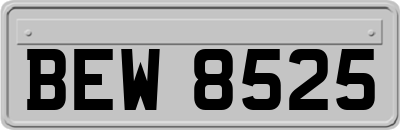 BEW 8525